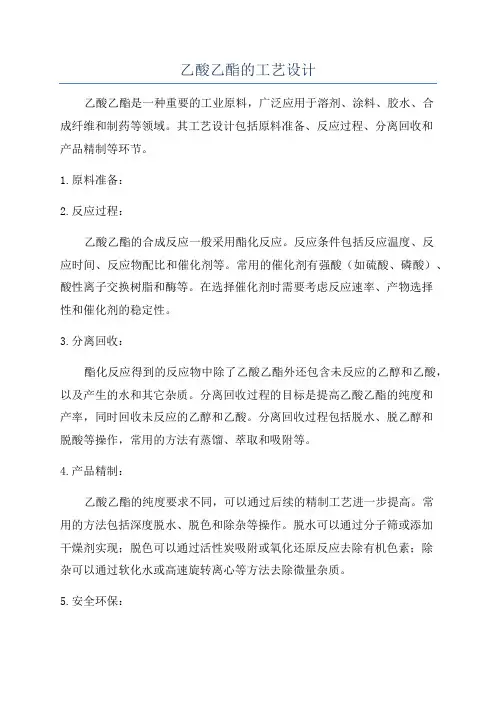 乙酸乙酯的工艺设计

乙酸乙酯是一种重要的工业原料，广泛应用于溶剂、涂料、胶水、合成纤维和制药等领域。其工艺设计包括原料准备、反应过程、分离回收和产品精制等环节。

1.原料准备：

2.反应过程：

乙酸乙酯的合成反应一般采用酯化反应。反应条件包括反应温度、反应时间、反应物配比和催化剂等。常用的催化剂有强酸（如硫酸、磷酸）、酸性离子交换树脂和酶等。在选择催化剂时需要考虑反应速率、产物选择性和催化剂的稳定性。

3.分离回收：

酯化反应得到的反应物中除了乙酸乙酯外还包含未反应的乙醇和乙酸，以及产生的水和其它杂质。分离回收过程的目标是提高乙酸乙酯的纯度和产率，同时回收未反应的乙醇和乙酸。分离回收过程包括脱水、脱乙醇和脱酸等操作，常用的方法有蒸馏、萃取和吸附等。

4.产品精制：

乙酸乙酯的纯度要求不同，可以通过后续的精制工艺进一步提高。常用的方法包括深度脱水、脱色和除杂等操作。脱水可以通过分子筛或添加干燥剂实现；脱色可以通过活性炭吸附或氧化还原反应去除有机色素；除杂可以通过软化水或高速旋转离心等方法去除微量杂质。

5.安全环保：